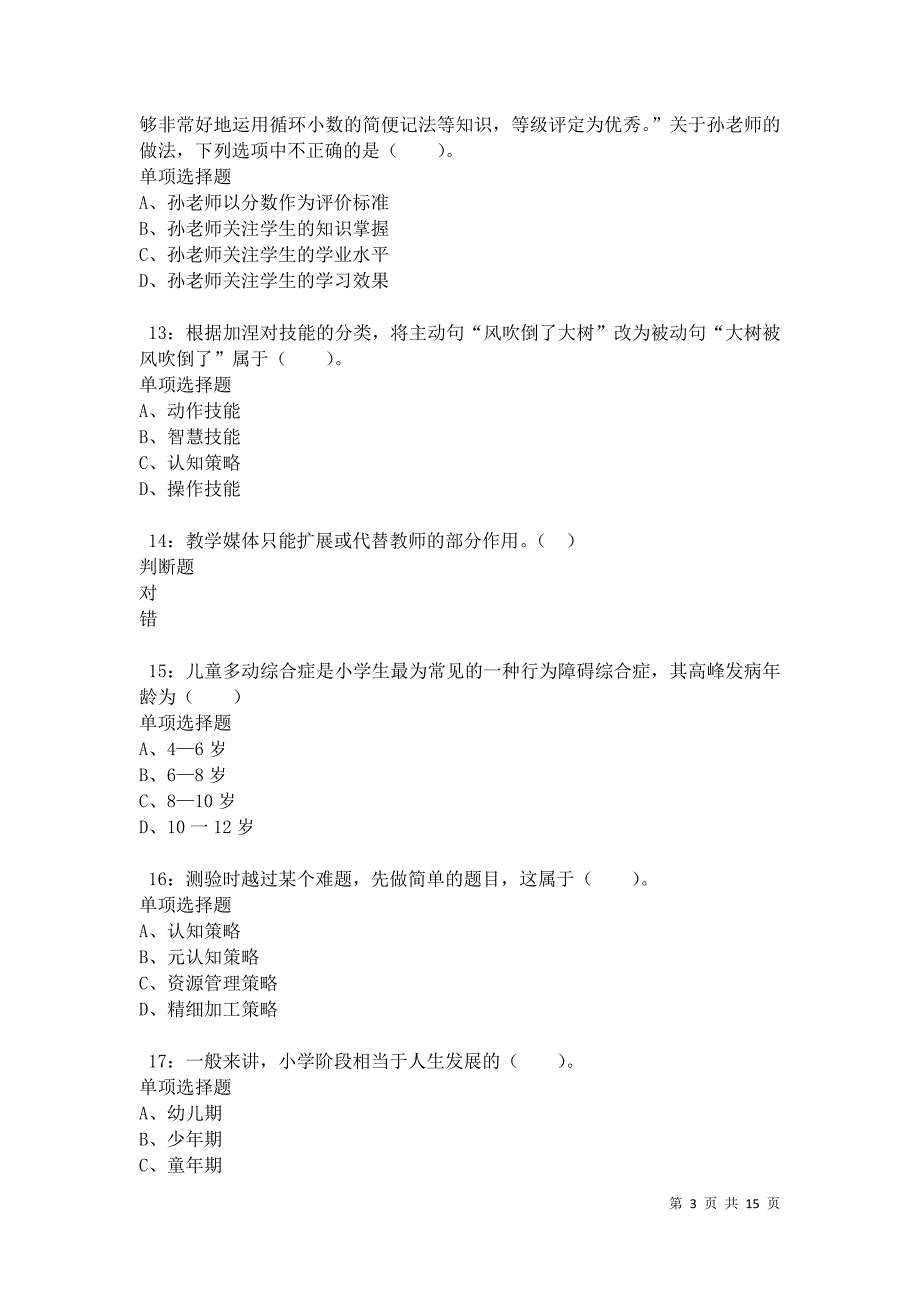 够非常好地运用循环小数的简便记法等知识，等级评定为优秀。”关于孙老师的做法，下列选项中不正确的是（　　）。
单项选择题
A、孙老师以分数作为评价标准
B、孙老师关注学生的知识掌握
C、孙老师关注学生的学业水平
D、孙老师关注学生的学习效果

13：根据加涅对技能的分类，将主动句“风吹倒了大树”改为被动句“大树被风吹倒了”属于（　　）。
单项选择题
A、动作技能
B、智慧技能
C、认知策略
D、操作技能

14：教学媒体只能扩展或代替教师的部分作用。（　）
判断题
对
错

15：儿童多动综合症是小学生最为常见的一种行为障碍综合症，其高峰发病年龄为（　　）
单项选择题
A、4—6 岁
B、6—8 岁
C、8—10 岁
D、10 一 12 岁

16：测验时越过某个难题，先做简单的题目，这属于（　　）。
单项选择题
A、认知策略
B、元认知策略
C、资源管理策略
D、精细加工策略

17：一般来讲，小学阶段相当于人生发展的（　　）。
单项选择题
A、幼儿期
B、少年期
C、童年期

第 3 页 共 15 页